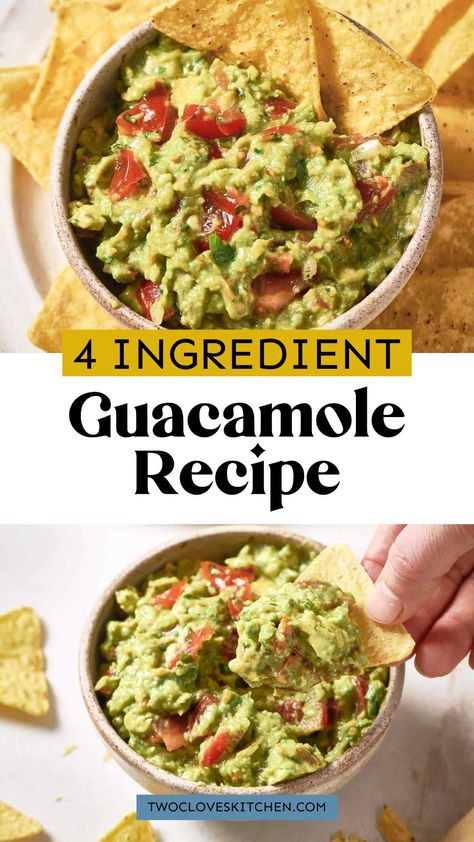 4 INGREDIENT

Guacamole Recipe

TWOCLOVESKITCHEN.COM